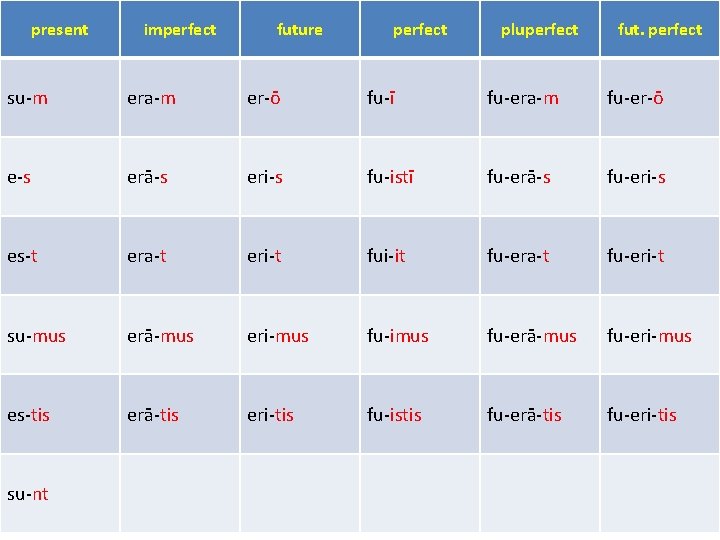 | present | imperfect | future | perfect | pluperfect | fut. perfect |
|---|---|---|---|---|---|
| su-m | era-m | er-ō | fu-ī | fu-era-m | fu-er-ō |
| e-s | erā-s | eri-s | fu-istī | fu-erā-s | fu-eri-s |
| es-t | era-t | eri-t | fui-it | fu-era-t | fu-eri-t |
| su-mus | erā-mus | eri-mus | fu-imus | fu-erā-mus | fu-eri-mus |
| es-tis | erā-tis | eri-tis | fu-istis | fu-erā-tis | fu-eri-tis |
| su-nt | | | | | |